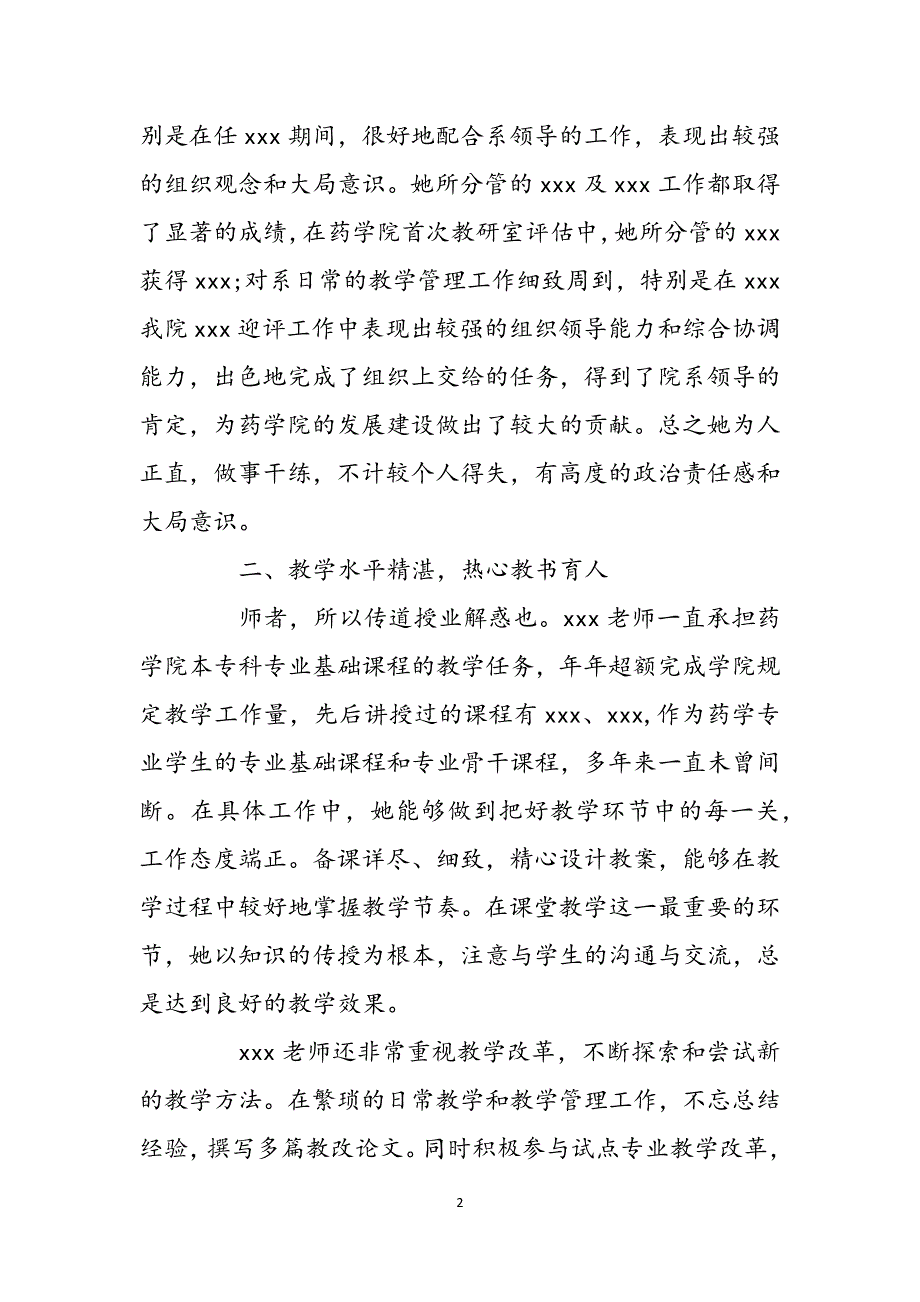 别是在任 xxx 期间，很好地配合系领导的工作，表现出较强的组织观念和大局意识。她所分管的 xxx 及 xxx 工作都取得了显著的成绩，在药学院首次教研室评估中，她所分管的 xxx 获得 xxx；对系日常的教学管理工作细致周到，特别是在 xxx 我院 xxx 迎评工作中表现出较强的组织领导能力和综合协调能力，出色地完成了组织上交给的任务，得到了院系领导的肯定，为药学院的发展建设做出了较大的贡献。总之她为人正直，做事干练，不计较个人得失，有高度的政治责任感和大局意识。

二、教学水平精湛，热心教书育人

师者，所以传道授业解惑也。xxx 老师一直承担药学院本专科专业基础课程的教学任务，年年超额完成学院规定教学工作量，先后讲授过的课程有 xxx、xxx，作为药学专业学生的专业基础课程和专业骨干课程，多年来一直未曾间断。在具体工作中，她能够做到把好教学环节中的每一关，工作态度端正。备课详尽、细致，精心设计教案，能够在教学过程中较好地掌握教学节奏。在课堂教学这一最重要的环节，她以知识的传授为根本，注意与学生的沟通与交流，总是达到良好的教学效果。

xxx 老师还非常重视教学改革，不断探索和尝试新的教学方法。在繁琐的日常教学和教学管理工作，不忘总结经验，撰写多篇教改论文。同时积极参与试点专业教学改革，

2